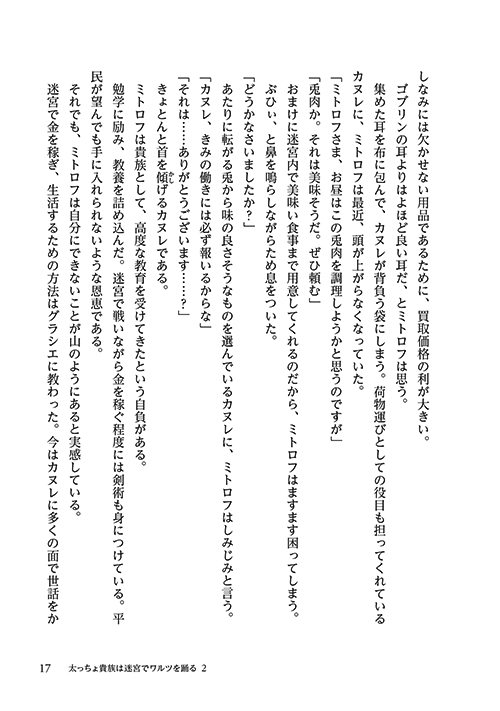 しなみには欠かせない用品であるために、買取価格の利が大きい。
ゴブリンの耳よりはよほど良い耳だ、とミトロフは思う。
集めた耳を布に包んで、カヌレが背負う袋にしまう。荷物運びとしての役目も担ってくれているカヌレに、ミトロフは最近、頭が上がらなくなっていた。
「ミトロフさま、お昼はこの兎肉を調理しようかと思うのですが」
「兎肉か。それは美味そうだ。ぜひ頼む」
おまけに迷宮内で美味い食事まで用意してくれるのだから、ミトロフはますます困ってしまう。
ぶひぃ、と鼻を鳴らしながらため息をついた。
「どうかなさいましたか？」
あたりに転がる兎から味の良さそうなものを選んでいるカヌレに、ミトロフはしみじみと言う。
「カヌレ、きみの働きには必ず報いるからな」
「それは……ありがとうございます……？」
きょとんと首を傾げるカヌレである。
ミトロフは貴族として、高度な教育を受けてきたという自負がある。
勉学に励み、教養を詰め込んだ。迷宮で戦いながら金を稼ぐ程度には剣術も身につけている。平民が望んでも手に入れられないような恩恵である。
それでも、ミトロフは自分にできないことが山のようにあると実感している。
迷宮で金を稼ぎ、生活するための方法はグラシエに教わった。今はカヌレに多くの面で世話をか

17　太っちょ貴族は迷宮でワルツを踊る 2